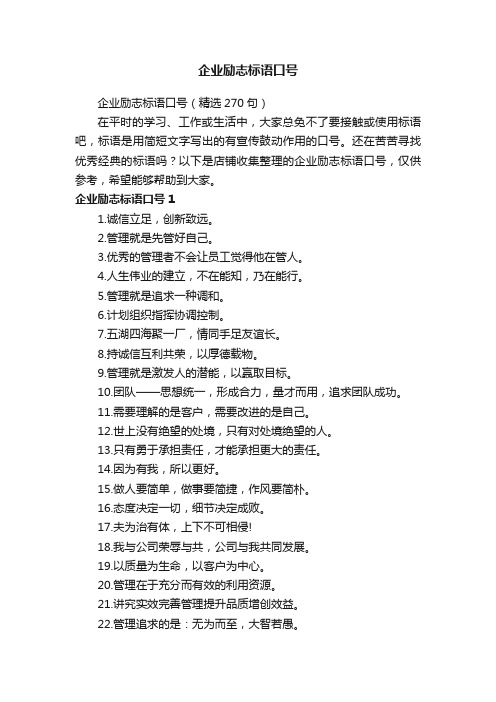 企业励志标语口号

企业励志标语口号（精选 270 句）

在平时的学习、工作或生活中，大家总免不了要接触或使用标语吧，标语是用简短文字写出的有宣传鼓动作用的口号。还在苦苦寻找优秀经典的标语吗？以下是店铺收集整理的企业励志标语口号，仅供参考，希望能够帮助到大家。

企业励志标语口号 1

1.诚信立足，创新致远。

2.管理就是先管好自己。

3.优秀的管理者不会让员工觉得他在管人。

4.人生伟业的建立，不在能知，乃在能行。

5.管理就是追求一种调和。

6.计划组织指挥协调控制。

7.五湖四海聚一厂，情同手足友谊长。

8.持诚信互利共荣，以厚德载物。

9.管理就是激发人的潜能，以赢取目标。

10.团队——思想统一，形成合力，量才而用，追求团队成功。

11.需要理解的是客户，需要改进的是自己。

12.世上没有绝望的处境，只有对处境绝望的人。

13.只有勇于承担责任，才能承担更大的责任。

14.因为有我，所以更好。

15.做人要简单，做事要简捷，作风要简朴。

16.态度决定一切，细节决定成败。

17.夫为治有体，上下不可相侵!

18.我与公司荣辱与共，公司与我共同发展。

19.以质量为生命，以客户为中心。

20.管理在于充分而有效的利用资源。

21.讲究实效完善管理提升品质增创效益。

22.管理追求的是：无为而至，大智若愚。